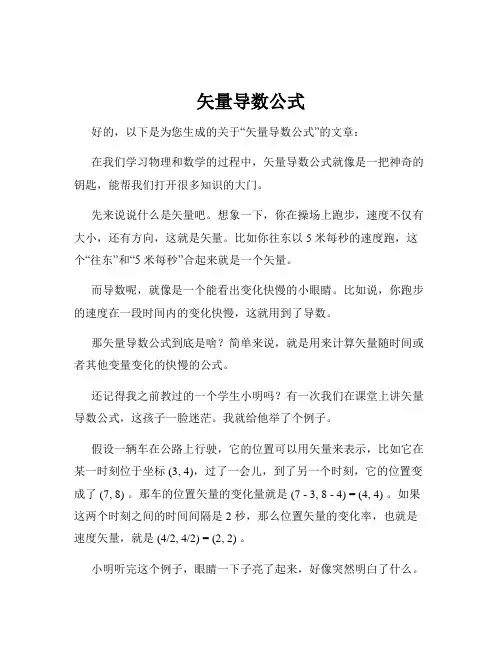 矢量导数公式

好的，以下是为您生成的关于“矢量导数公式”的文章：

在我们学习物理和数学的过程中，矢量导数公式就像是一把神奇的钥匙，能帮我们打开很多知识的大门。

先来说说什么是矢量吧。想象一下，你在操场上跑步，速度不仅有大小，还有方向，这就是矢量。比如你往东以 5 米每秒的速度跑，这个“往东”和“5 米每秒”合起来就是一个矢量。

而导数呢，就像是一个能看出变化快慢的小眼睛。比如说，你跑步的速度在一段时间内的变化快慢，这就用到了导数。

那矢量导数公式到底是啥？简单来说，就是用来计算矢量随时间或者其他变量变化的快慢的公式。

还记得我之前教过的一个学生小明吗？有一次我们在课堂上讲矢量导数公式，这孩子一脸迷茫。我就给他举了个例子。

假设一辆车在公路上行驶，它的位置可以用矢量来表示，比如它在某一时刻位于坐标 (3, 4)，过了一会儿，到了另一个时刻，它的位置变成了 (7, 8) 。那车的位置矢量的变化量就是 (7 - 3, 8 - 4) = (4, 4) 。如果这两个时刻之间的时间间隔是 2 秒，那么位置矢量的变化率，也就是速度矢量，就是 (4/2, 4/2) = (2, 2) 。

小明听完这个例子，眼睛一下子亮了起来，好像突然明白了什么。